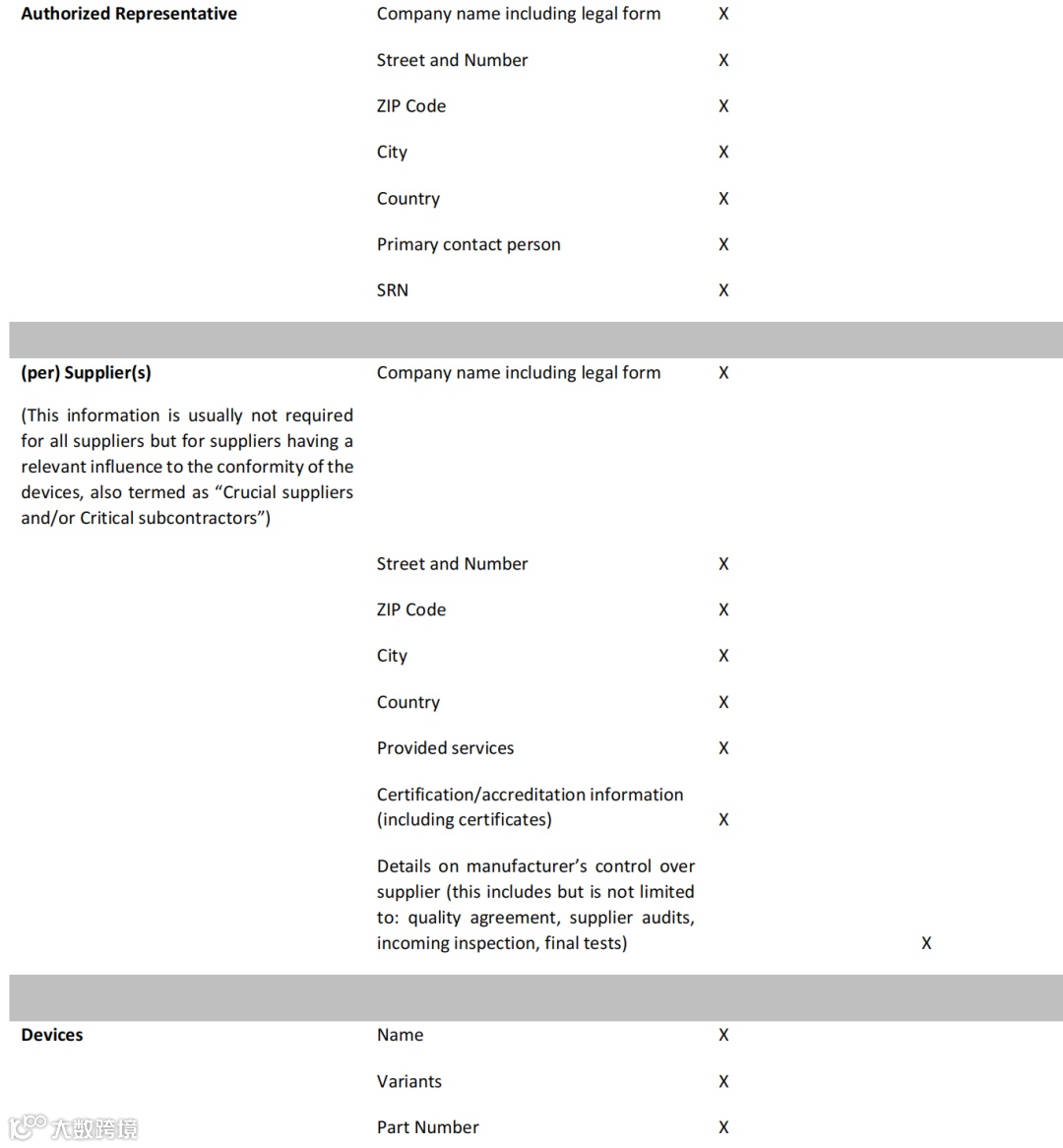 | | | | |
|---|---|---|---|
| **Authorized Representative** | Company name including legal form | X | |
| | Street and Number | X | |
| | ZIP Code | X | |
| | City | X | |
| | Country | X | |
| | Primary contact person | X | |
| | SRN | X | |
| | | | |
| **(per) Supplier(s)** (This information is usually not required for all suppliers but for suppliers having a relevant influence to the conformity of the devices, also termed as “Crucial suppliers and/or Critical subcontractors”) | Company name including legal form | X | |
| | Street and Number | X | |
| | ZIP Code | X | |
| | City | X | |
| | Country | X | |
| | Provided services | X | |
| | Certification/accreditation information (including certificates) | X | |
| | Details on manufacturer’s control over supplier (this includes but is not limited to: quality agreement, supplier audits, incoming inspection, final tests) | | X |
| | | | |
| **Devices** | Name | X | |
| | Variants | X | |
| | Part Number | X | |

大数跨境